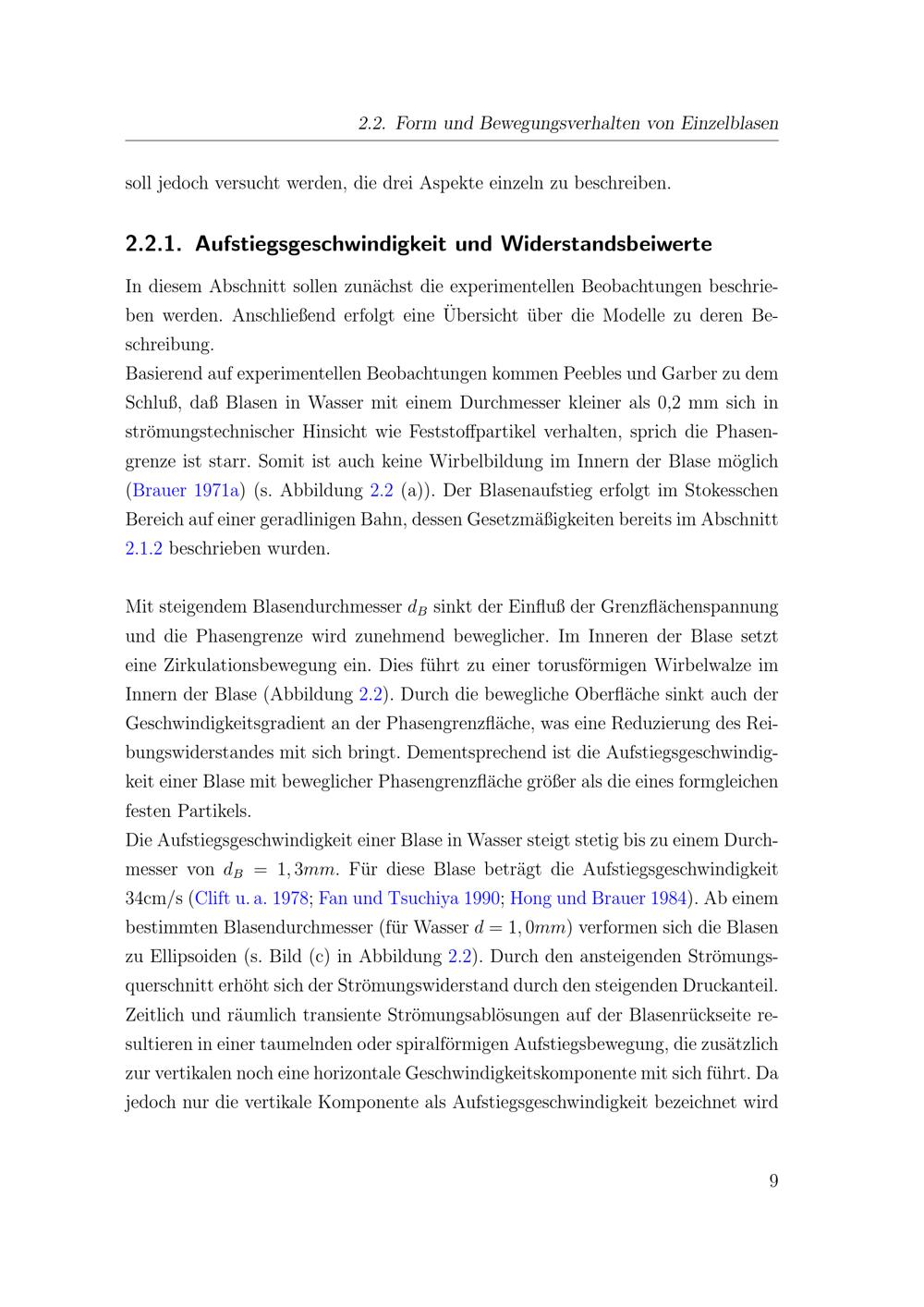 2.2. Form und Bewegungsverhalten von Einzelblasen

soll jedoch versucht werden, die drei Aspekte einzeln zu beschreiben.

2.2.1. Aufstiegsgeschwindigkeit und Widerstandsbeiwerte

In diesem Abschnitt sollen zunächst die experimentellen Beobachtungen beschrieben werden. Anschließend erfolgt eine Übersicht über die Modelle zu deren Beschreibung.
Basierend auf experimentellen Beobachtungen kommen Peebles und Garber zu dem Schluß, daß Blasen in Wasser mit einem Durchmesser kleiner als 0,2 mm sich in strömungstechnischer Hinsicht wie Feststoffpartikel verhalten, sprich die Phasengrenze ist starr. Somit ist auch keine Wirbelbildung im Innern der Blase möglich (Brauer 1971a) (s. Abbildung 2.2 (a)). Der Blasenaufstieg erfolgt im Stokesschen Bereich auf einer geradlinigen Bahn, dessen Gesetzmäßigkeiten bereits im Abschnitt 2.1.2 beschrieben wurden.

Mit steigendem Blasendurchmesser $d_B$ sinkt der Einfluß der Grenzflächenspannung und die Phasengrenze wird zunehmend beweglicher. Im Inneren der Blase setzt eine Zirkulationsbewegung ein. Dies führt zu einer torusförmigen Wirbelwalze im Innern der Blase (Abbildung 2.2). Durch die bewegliche Oberfläche sinkt auch der Geschwindigkeitsgradient an der Phasengrenzfläche, was eine Reduzierung des Reibungswiderstandes mit sich bringt. Dementsprechend ist die Aufstiegsgeschwindigkeit einer Blase mit beweglicher Phasengrenzfläche größer als die eines formgleichen festen Partikels.
Die Aufstiegsgeschwindigkeit einer Blase in Wasser steigt stetig bis zu einem Durchmesser von $d_B = 1,3mm$. Für diese Blase beträgt die Aufstiegsgeschwindigkeit 34cm/s (Clift u. a. 1978; Fan und Tsuchiya 1990; Hong und Brauer 1984). Ab einem bestimmten Blasendurchmesser (für Wasser $d = 1,0mm$) verformen sich die Blasen zu Ellipsoiden (s. Bild (c) in Abbildung 2.2). Durch den ansteigenden Strömungsquerschnitt erhöht sich der Strömungswiderstand durch den steigenden Druckanteil. Zeitlich und räumlich transiente Strömungsablösungen auf der Blasenrückseite resultieren in einer taumelnden oder spiralförmigen Aufstiegsbewegung, die zusätzlich zur vertikalen noch eine horizontale Geschwindigkeitskomponente mit sich führt. Da jedoch nur die vertikale Komponente als Aufstiegsgeschwindigkeit bezeichnet wird

9